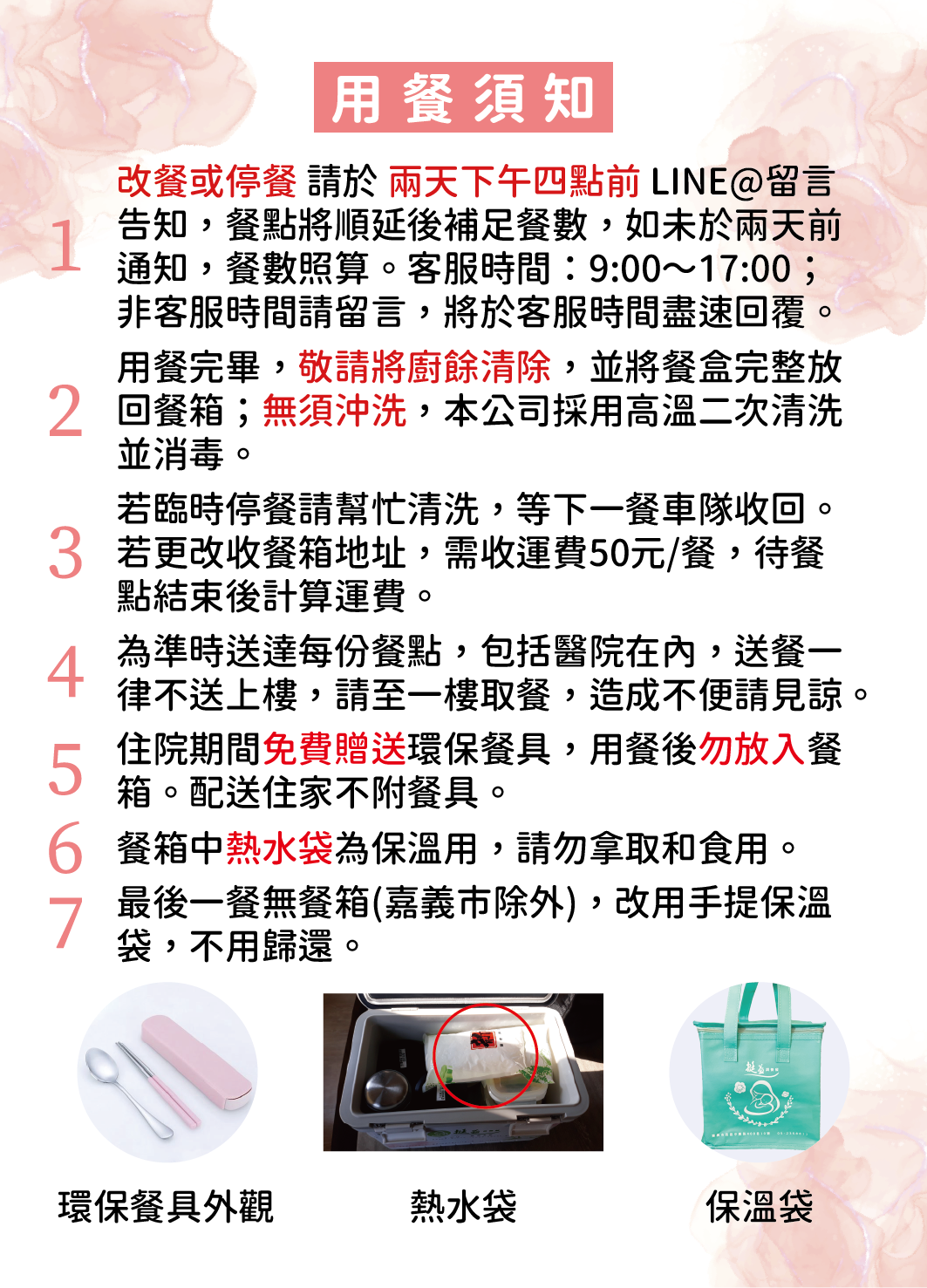 用餐須知

1 改餐或停餐 請於 兩天下午四點前 LINE@留言告知，餐點將順延後補足餐數，如未於兩天前通知，餐數照算。客服時間：9:00～17:00；非客服時間請留言，將於客服時間盡速回覆。

2 用餐完畢，敬請將廚餘清除，並將餐盒完整放回餐箱；無須沖洗，本公司採用高溫二次清洗並消毒。

3 若臨時停餐請幫忙清洗，等下一餐車隊收回。若更改收餐箱地址，需收運費50元/餐，待餐點結束後計算運費。

4 為準時送達每份餐點，包括醫院在內，送餐一律不送上樓，請至一樓取餐，造成不便請見諒。

5 住院期間免費贈送環保餐具，用餐後勿放入餐箱。配送住家不附餐具。

6 餐箱中熱水袋為保溫用，請勿拿取和食用。

7 最後一餐無餐箱(嘉義市除外)，改用手提保溫袋，不用歸還。

環保餐具外觀

熱水袋

保溫袋